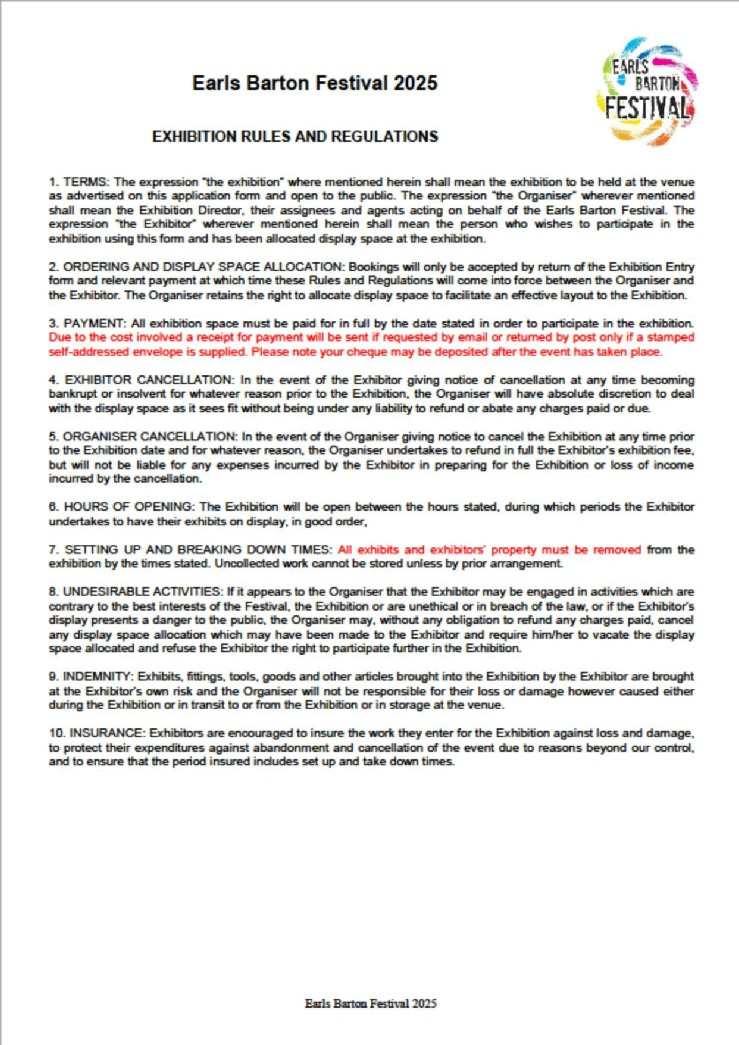 Earls Barton Festival 2025

EARLS BARTON FESTIVAL

EXHIBITION RULES AND REGULATIONS

1. TERMS: The expression "the exhibition" where mentioned herein shall mean the exhibition to be held at the venue as advertised on this application form and open to the public. The expression "the Organiser" wherever mentioned shall mean the Exhibition Director, their assignees and agents acting on behalf of the Earls Barton Festival. The expression "the Exhibitor" wherever mentioned herein shall mean the person who wishes to participate in the exhibition using this form and has been allocated display space at the exhibition.

2. ORDERING AND DISPLAY SPACE ALLOCATION: Bookings will only be accepted by return of the Exhibition Entry form and relevant payment at which time these Rules and Regulations will come into force between the Organiser and the Exhibitor. The Organiser retains the right to allocate display space to facilitate an effective layout to the Exhibition.

3. PAYMENT: All exhibition space must be paid for in full by the date stated in order to participate in the exhibition. Due to the cost involved a receipt for payment will be sent if requested by email or returned by post only if a stamped self-addressed envelope is supplied. Please note your cheque may be deposited after the event has taken place.

4. EXHIBITOR CANCELLATION: In the event of the Exhibitor giving notice of cancellation at any time becoming bankrupt or insolvent for whatever reason prior to the Exhibition, the Organiser will have absolute discretion to deal with the display space as it sees fit without being under any liability to refund or abate any charges paid or due.

5. ORGANISER CANCELLATION: In the event of the Organiser giving notice to cancel the Exhibition at any time prior to the Exhibition date and for whatever reason, the Organiser undertakes to refund in full the Exhibitor's exhibition fee, but will not be liable for any expenses incurred by the Exhibitor in preparing for the Exhibition or loss of income incurred by the cancellation.

6. HOURS OF OPENING: The Exhibition will be open between the hours stated, during which periods the Exhibitor undertakes to have their exhibits on display, in good order,

7. SETTING UP AND BREAKING DOWN TIMES: All exhibits and exhibitors' property must be removed from the exhibition by the times stated. Uncollected work cannot be stored unless by prior arrangement.

8. UNDESIRABLE ACTIVITIES: If it appears to the Organiser that the Exhibitor may be engaged in activities which are contrary to the best interests of the Festival, the Exhibition or are unethical or in breach of the law, or if the Exhibitor's display presents a danger to the public, the Organiser may, without any obligation to refund any charges paid, cancel any display space allocation which may have been made to the Exhibitor and require him/her to vacate the display space allocated and refuse the Exhibitor the right to participate further in the Exhibition.

9. INDEMNITY: Exhibits, fittings, tools, goods and other articles brought into the Exhibition by the Exhibitor are brought at the Exhibitor's own risk and the Organiser will not be responsible for their loss or damage however caused either during the Exhibition or in transit to or from the Exhibition or in storage at the venue.

10. INSURANCE: Exhibitors are encouraged to insure the work they enter for the Exhibition against loss and damage, to protect their expenditures against abandonment and cancellation of the event due to reasons beyond our control, and to ensure that the period insured includes set up and take down times.

Earls Barton Festival 2025